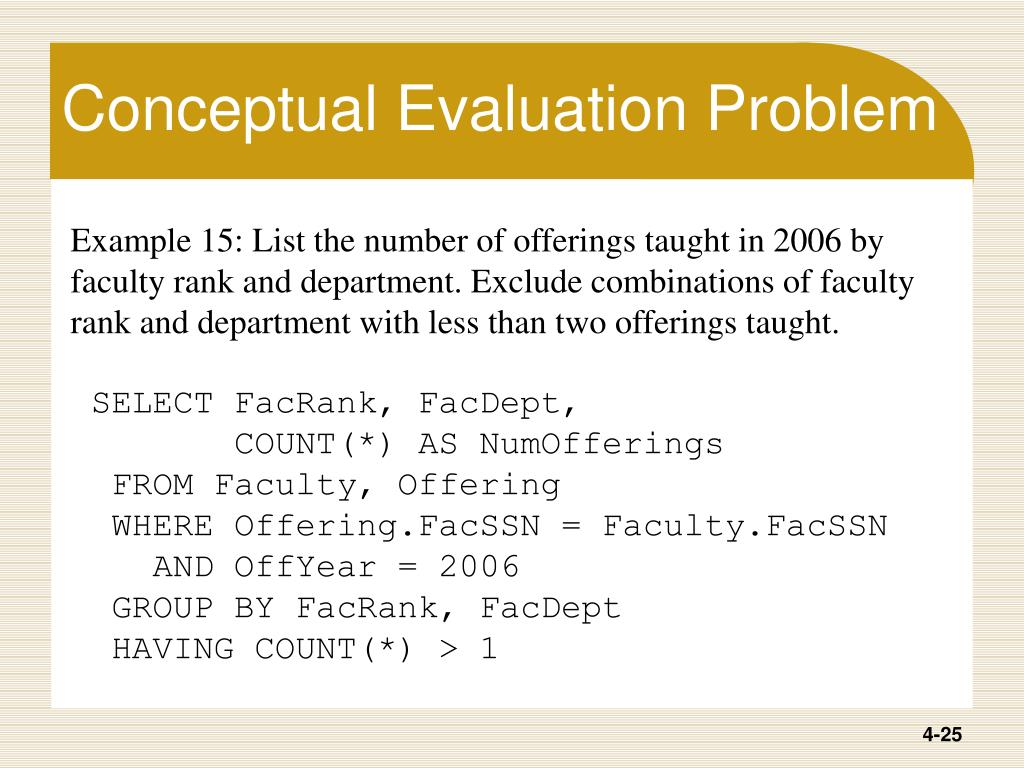 Conceptual Evaluation Problem

Example 15: List the number of offerings taught in 2006 by faculty rank and department. Exclude combinations of faculty rank and department with less than two offerings taught.

SELECT FacRank, FacDept,
       COUNT(*) AS NumOfferings
 FROM Faculty, Offering
 WHERE Offering.FacSSN = Faculty.FacSSN
   AND OffYear = 2006
 GROUP BY FacRank, FacDept
 HAVING COUNT(*) > 1

4-25